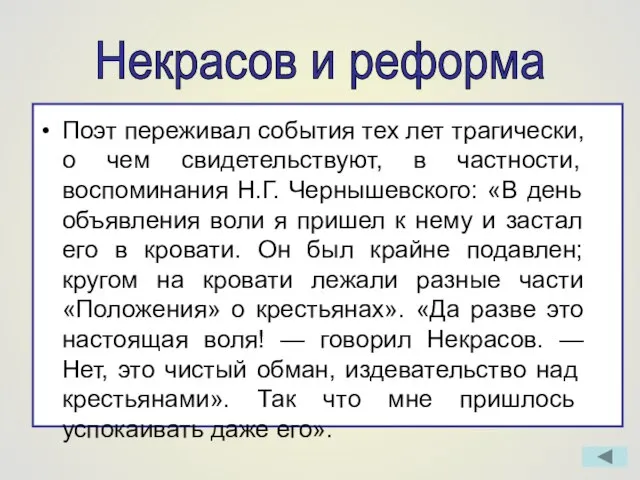 Некрасов и реформа

• Поэт переживал события тех лет трагически, о чем свидетельствуют, в частности, воспоминания Н.Г. Чернышевского: «В день объявления воли я пришел к нему и застал его в кровати. Он был крайне подавлен; кругом на кровати лежали разные части «Положения» о крестьянах». «Да разве это настоящая воля! — говорил Некрасов. — Нет, это чистый обман, издевательство над крестьянами». Так что мне пришлось успокаивать даже его».